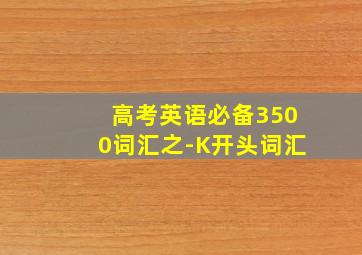 高考英语必备3500词汇之-K开头词汇